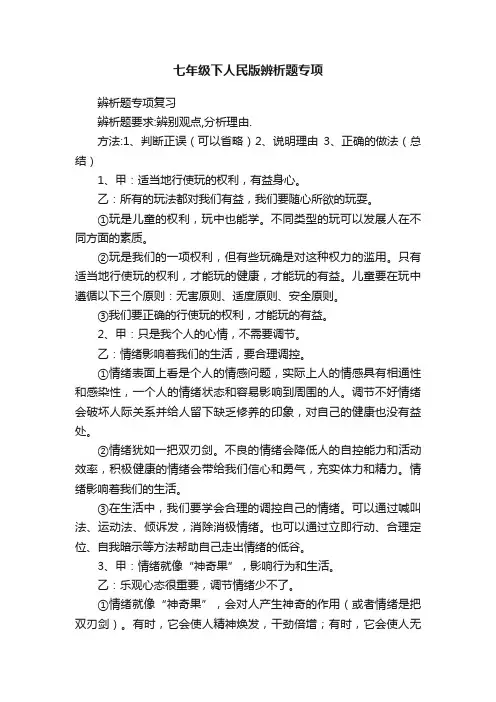 七年级下人民版辨析题专项

辨析题专项复习

辨析题要求:辨别观点,分析理由.

方法:1、判断正误（可以省略）2、说明理由 3、正确的做法（总结）

1、甲：适当地行使玩的权利，有益身心。

乙：所有的玩法都对我们有益，我们要随心所欲的玩耍。

①玩是儿童的权利，玩中也能学。不同类型的玩可以发展人在不同方面的素质。

②玩是我们的一项权利，但有些玩确是对这种权力的滥用。只有适当地行使玩的权利，才能玩的健康，才能玩的有益。儿童要在玩中遵循以下三个原则：无害原则、适度原则、安全原则。

③我们要正确的行使玩的权利，才能玩的有益。

2、甲：只是我个人的心情，不需要调节。

乙：情绪影响着我们的生活，要合理调控。

①情绪表面上看是个人的情感问题，实际上人的情感具有相通性和感染性，一个人的情绪状态和容易影响到周围的人。调节不好情绪会破坏人际关系并给人留下缺乏修养的印象，对自己的健康也没有益处。

②情绪犹如一把双刃剑。不良的情绪会降低人的自控能力和活动效率，积极健康的情绪会带给我们信心和勇气，充实体力和精力。情绪影响着我们的生活。

③在生活中，我们要学会合理的调控自己的情绪。可以通过喊叫法、运动法、倾诉发，消除消极情绪。也可以通过立即行动、合理定位、自我暗示等方法帮助自己走出情绪的低谷。

3、甲：情绪就像“神奇果”，影响行为和生活。

乙：乐观心态很重要，调节情绪少不了。

①情绪就像“神奇果”，会对人产生神奇的作用（或者情绪是把双刃剑）。有时，它会使人精神焕发，干劲倍增；有时，它会使人无